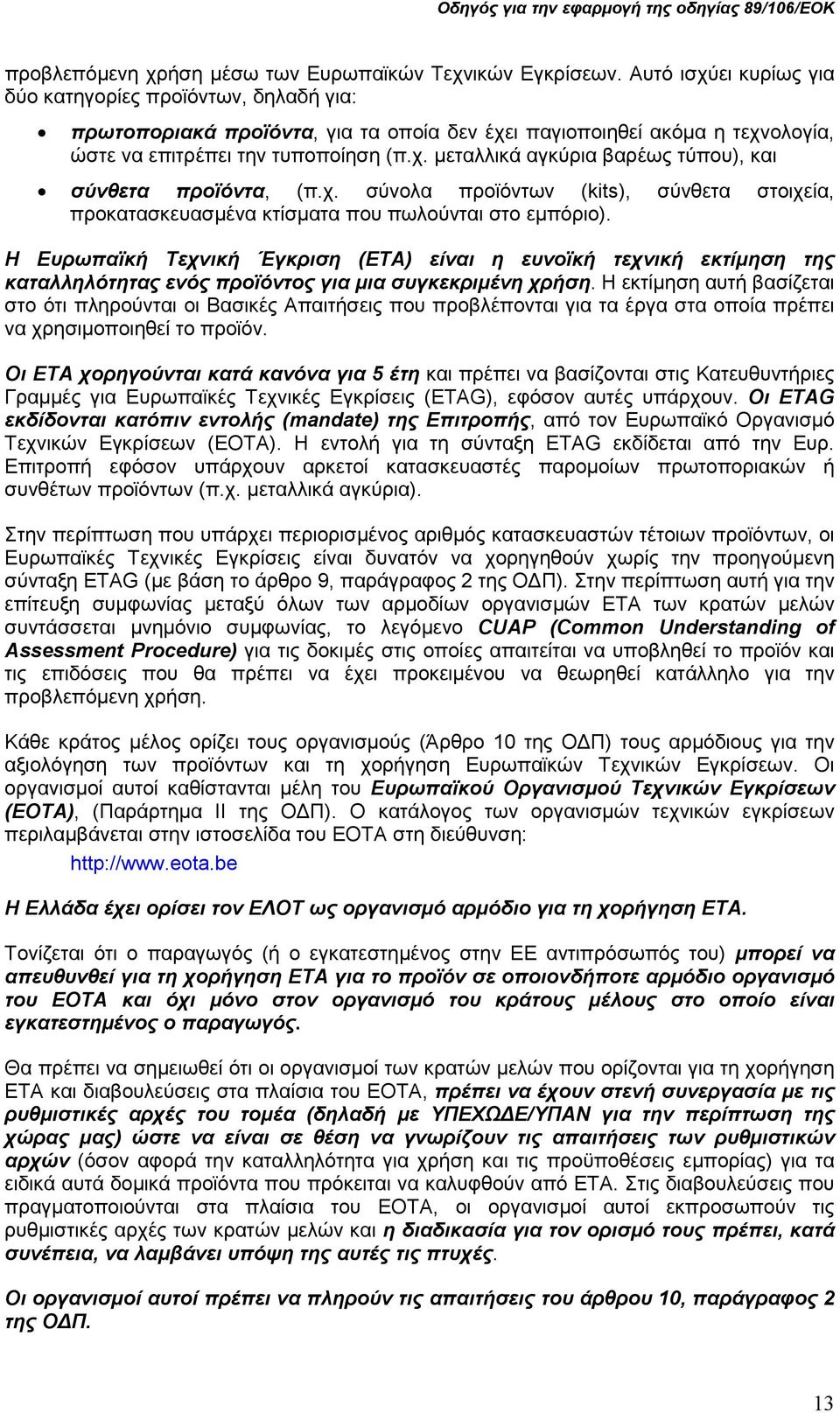 Οδηγός για την εφαρμογή της οδηγίας 89/106/ΕΟΚ

προβλεπόμενη χρήση μέσω των Ευρωπαϊκών Τεχνικών Εγκρίσεων. Αυτό ισχύει κυρίως για δύο κατηγορίες προϊόντων, δηλαδή για:

• πρωτοποριακά προϊόντα, για τα οποία δεν έχει παγιοποιηθεί ακόμα η τεχνολογία, ώστε να επιτρέπει την τυποποίηση (π.χ. μεταλλικά αγκύρια βαρέως τύπου), και

• σύνθετα προϊόντα, (π.χ. σύνολα προϊόντων (kits), σύνθετα στοιχεία, προκατασκευασμένα κτίσματα που πωλούνται στο εμπόριο).

Η Ευρωπαϊκή Τεχνική Έγκριση (ΕΤΑ) είναι η ευνοϊκή τεχνική εκτίμηση της καταλληλότητας ενός προϊόντος για μια συγκεκριμένη χρήση. Η εκτίμηση αυτή βασίζεται στο ότι πληρούνται οι Βασικές Απαιτήσεις που προβλέπονται για τα έργα στα οποία πρέπει να χρησιμοποιηθεί το προϊόν.

Οι ΕΤΑ χορηγούνται κατά κανόνα για 5 έτη και πρέπει να βασίζονται στις Κατευθυντήριες Γραμμές για Ευρωπαϊκές Τεχνικές Εγκρίσεις (ETAG), εφόσον αυτές υπάρχουν. Οι ETAG εκδίδονται κατόπιν εντολής (mandate) της Επιτροπής, από τον Ευρωπαϊκό Οργανισμό Τεχνικών Εγκρίσεων (ΕΟΤΑ). Η εντολή για τη σύνταξη ETAG εκδίδεται από την Ευρ. Επιτροπή εφόσον υπάρχουν αρκετοί κατασκευαστές παρομοίων πρωτοποριακών ή συνθέτων προϊόντων (π.χ. μεταλλικά αγκύρια).

Στην περίπτωση που υπάρχει περιορισμένος αριθμός κατασκευαστών τέτοιων προϊόντων, οι Ευρωπαϊκές Τεχνικές Εγκρίσεις είναι δυνατόν να χορηγηθούν χωρίς την προηγούμενη σύνταξη ETAG (με βάση το άρθρο 9, παράγραφος 2 της ΟΔΠ). Στην περίπτωση αυτή για την επίτευξη συμφωνίας μεταξύ όλων των αρμοδίων οργανισμών ΕΤΑ των κρατών μελών συντάσσεται μνημόνιο συμφωνίας, το λεγόμενο CUAP (Common Understanding of Assessment Procedure) για τις δοκιμές στις οποίες απαιτείται να υποβληθεί το προϊόν και τις επιδόσεις που θα πρέπει να έχει προκειμένου να θεωρηθεί κατάλληλο για την προβλεπόμενη χρήση.

Κάθε κράτος μέλος ορίζει τους οργανισμούς (Άρθρο 10 της ΟΔΠ) τους αρμόδιους για την αξιολόγηση των προϊόντων και τη χορήγηση Ευρωπαϊκών Τεχνικών Εγκρίσεων. Οι οργανισμοί αυτοί καθίστανται μέλη του Ευρωπαϊκού Οργανισμού Τεχνικών Εγκρίσεων (ΕΟΤΑ), (Παράρτημα ΙΙ της ΟΔΠ). Ο κατάλογος των οργανισμών τεχνικών εγκρίσεων περιλαμβάνεται στην ιστοσελίδα του ΕΟΤΑ στη διεύθυνση:

http://www.eota.be

Η Ελλάδα έχει ορίσει τον ΕΛΟΤ ως οργανισμό αρμόδιο για τη χορήγηση ΕΤΑ.

Τονίζεται ότι ο παραγωγός (ή ο εγκατεστημένος στην ΕΕ αντιπρόσωπός του) μπορεί να απευθυνθεί για τη χορήγηση ΕΤΑ για το προϊόν σε οποιονδήποτε αρμόδιο οργανισμό του ΕΟΤΑ και όχι μόνο στον οργανισμό του κράτους μέλους στο οποίο είναι εγκατεστημένος ο παραγωγός.

Θα πρέπει να σημειωθεί ότι οι οργανισμοί των κρατών μελών που ορίζονται για τη χορήγηση ΕΤΑ και διαβουλεύσεις στα πλαίσια του ΕΟΤΑ, πρέπει να έχουν στενή συνεργασία με τις ρυθμιστικές αρχές του τομέα (δηλαδή με ΥΠΕΧΩΔΕ/ΥΠΑΝ για την περίπτωση της χώρας μας) ώστε να είναι σε θέση να γνωρίζουν τις απαιτήσεις των ρυθμιστικών αρχών (όσον αφορά την καταλληλότητα για χρήση και τις προϋποθέσεις εμπορίας) για τα ειδικά αυτά δομικά προϊόντα που πρόκειται να καλυφθούν από ΕΤΑ. Στις διαβουλεύσεις που πραγματοποιούνται στα πλαίσια του ΕΟΤΑ, οι οργανισμοί αυτοί εκπροσωπούν τις ρυθμιστικές αρχές των κρατών μελών και η διαδικασία για τον ορισμό τους πρέπει, κατά συνέπεια, να λαμβάνει υπόψη της αυτές τις πτυχές.

Οι οργανισμοί αυτοί πρέπει να πληρούν τις απαιτήσεις του άρθρου 10, παράγραφος 2 της ΟΔΠ.

13